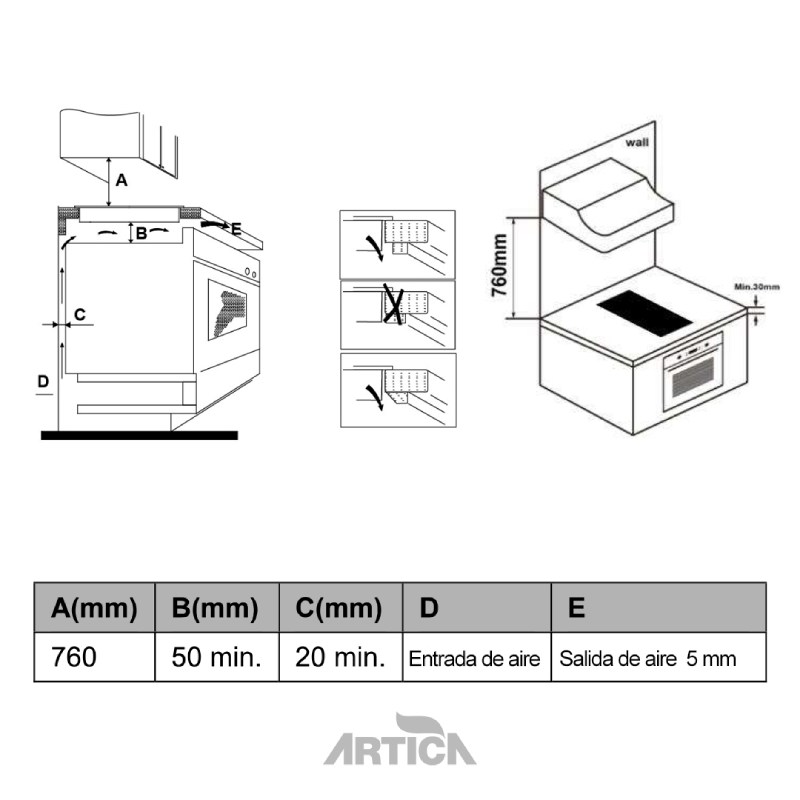 A
B
E
C
D

wall
760mm
Min.30mm

| A(mm) | B(mm) | C(mm) | D | E |
|---|---|---|---|---|
| 760 | 50 min. | 20 min. | Entrada de aire | Salida de aire 5 mm |

ARTICA